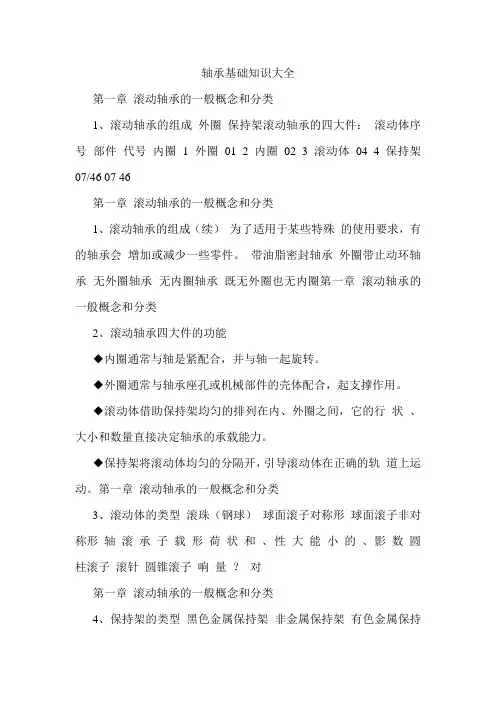 轴承基础知识大全

第一章 滚动轴承的一般概念和分类

1、滚动轴承的组成 外圈 保持架滚动轴承的四大件： 滚动体序号 部件 代号 内圈 1 外圈 01 2 内圈 02 3 滚动体 04 4 保持架 07/46 07 46

第一章 滚动轴承的一般概念和分类

1、滚动轴承的组成（续） 为了适用于某些特殊 的使用要求，有的轴承会 增加或减少一些零件。 带油脂密封轴承 外圈带止动环轴承 无外圈轴承 无内圈轴承 既无外圈也无内圈第一章 滚动轴承的一般概念和分类

2、滚动轴承四大件的功能

◆内圈通常与轴是紧配合，并与轴一起旋转。

◆外圈通常与轴承座孔或机械部件的壳体配合，起支撑作用。

◆滚动体借助保持架均匀的排列在内、外圈之间，它的行 状 、大小和数量直接决定轴承的承载能力。

◆保持架将滚动体均匀的分隔开，引导滚动体在正确的轨 道上运动。第一章 滚动轴承的一般概念和分类

3、滚动体的类型 滚珠（钢球） 球面滚子对称形 球面滚子非对称形 轴 滚 承 子 载 形 荷 状 和 、性 大 能 小 的 、影 数 圆柱滚子 滚针 圆锥滚子 响 量 ？ 对

第一章 滚动轴承的一般概念和分类

4、保持架的类型 黑色金属保持架 非金属保持架 有色金属保持